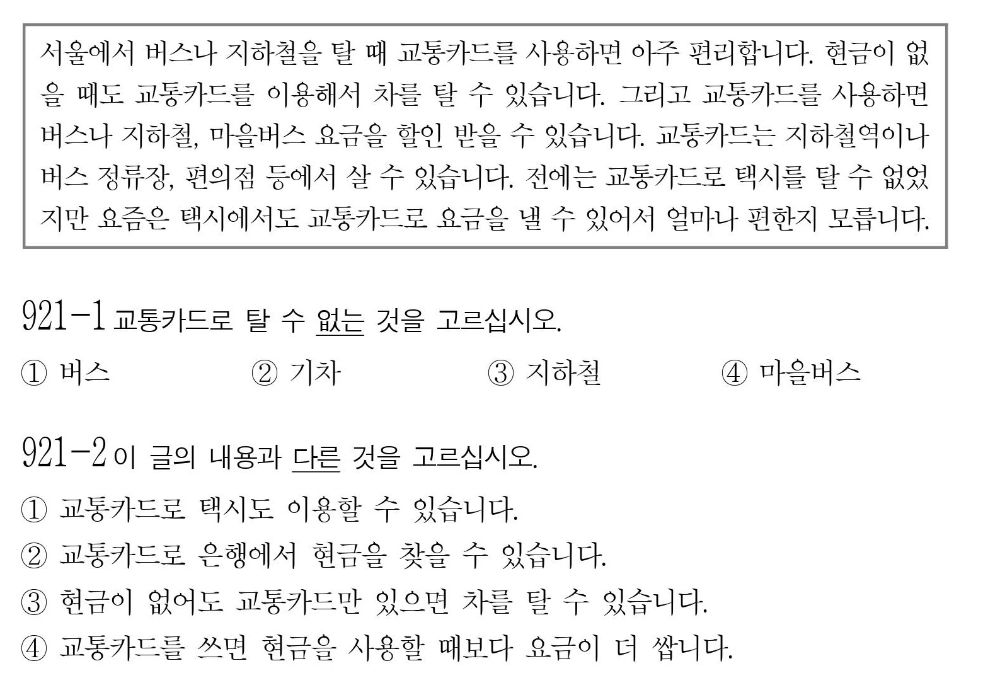 서울에서 버스나 지하철을 탈 때 교통카드를 사용하면 아주 편리합니다. 현금이 없을 때도 교통카드를 이용해서 차를 탈 수 있습니다. 그리고 교통카드를 사용하면 버스나 지하철, 마을버스 요금을 할인 받을 수 있습니다. 교통카드는 지하철역이나 버스 정류장, 편의점 등에서 살 수 있습니다. 전에는 교통카드로 택시를 탈 수 없었지만 요즘은 택시에서도 교통카드로 요금을 낼 수 있어서 얼마나 편한지 모릅니다.

921-1 교통카드로 탈 수 없는 것을 고르십시오.

① 버스 ② 기차 ③ 지하철 ④ 마을버스

921-2 이 글의 내용과 다른 것을 고르십시오.

① 교통카드로 택시도 이용할 수 있습니다.
② 교통카드로 은행에서 현금을 찾을 수 있습니다.
③ 현금이 없어도 교통카드만 있으면 차를 탈 수 있습니다.
④ 교통카드를 쓰면 현금을 사용할 때보다 요금이 더 쌉니다.